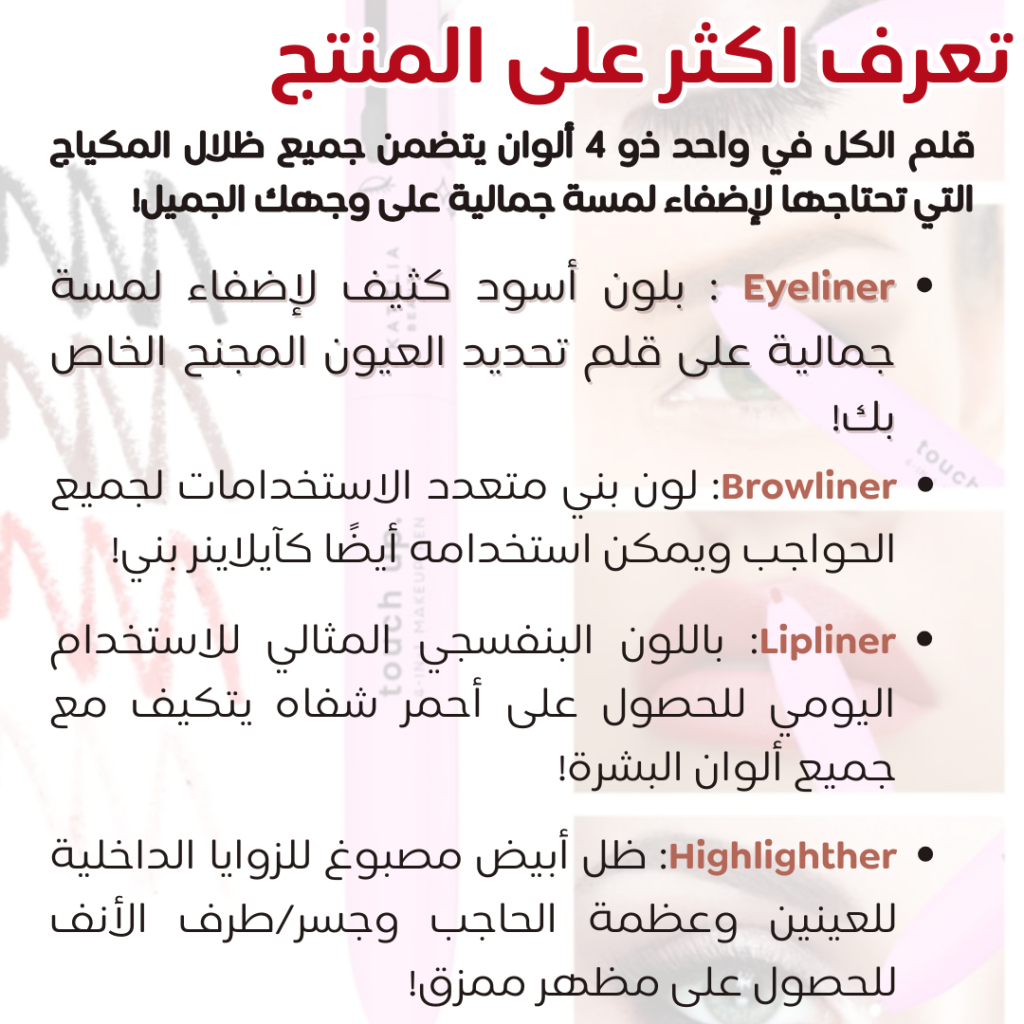 تعرف اكثر على المنتج

قلم الكل في واحد ذو 4 ألوان يتضمن جميع ظلال المكياج التي تحتاجها لإضفاء لمسة جمالية على وجهك الجميل!

• Eyeliner : بلون أسود كثيف لإضفاء لمسة جمالية على قلم تحديد العيون المجنح الخاص بك!

• Browliner: لون بني متعدد الاستخدامات لجميع الحواجب ويمكن استخدامه أيضًا كآيلاينر بني!

• Lipliner: باللون البنفسجي المثالي للاستخدام اليومي للحصول على أحمر شفاه يتكيف مع جميع ألوان البشرة!

• Highlighther: ظل أبيض مصبوغ للزوايا الداخلية للعينين وعظمة الحاجب وجسر/طرف الأنف للحصول على مظهر ممزق!

touch
touch